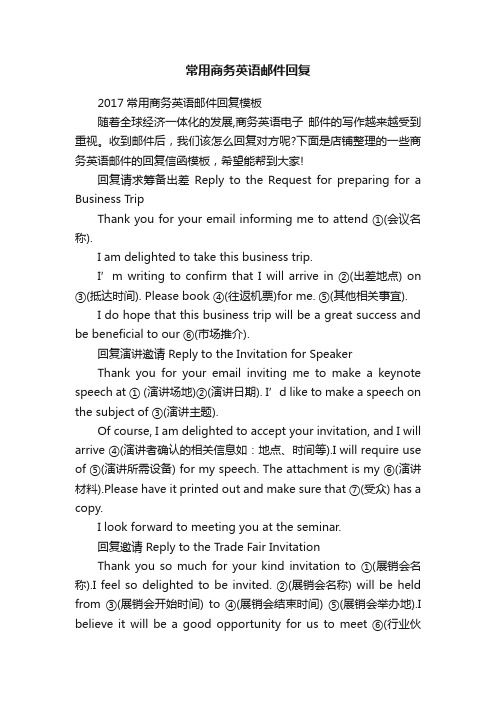 常用商务英语邮件回复

2017 常用商务英语邮件回复模板

随着全球经济一体化的发展,商务英语电子 邮件的写作越来越受到重视。收到邮件后，我们该怎么回复对方呢?下面是店铺整理的一些商务英语邮件的回复信函模板，希望能帮到大家!

回复请求筹备出差 Reply to the Request for preparing for a Business Trip

Thank you for your email informing me to attend ①(会议名称).

I am delighted to take this business trip.

I’ m writing to confirm that I will arrive in ②(出差地点) on ③(抵达时间). Please book ④(往返机票)for me. ⑤(其他相关事宜).

I do hope that this business trip will be a great success and be beneficial to our ⑥(市场推介).

回复演讲邀请 Reply to the Invitation for Speaker

Thank you for your email inviting me to make a keynote speech at ① (演讲场地)②(演讲日期). I’ d like to make a speech on the subject of ③(演讲主题).

Of course, I am delighted to accept your invitation, and I will arrive ④(演讲者确认的相关信息如：地点、时间等).I will require use of ⑤(演讲所需设备) for my speech. The attachment is my ⑥(演讲材料).Please have it printed out and make sure that ⑦(受众) has a copy.

I look forward to meeting you at the seminar.

回复邀请 Reply to the Trade Fair Invitation

Thank you so much for your kind invitation to ①(展销会名称).I feel so delighted to be invited. ②(展销会名称) will be held from ③(展销会开始时间) to ④(展销会结束时间) ⑤(展销会举办地).I believe it will be a good opportunity for us to meet ⑥(行业伙